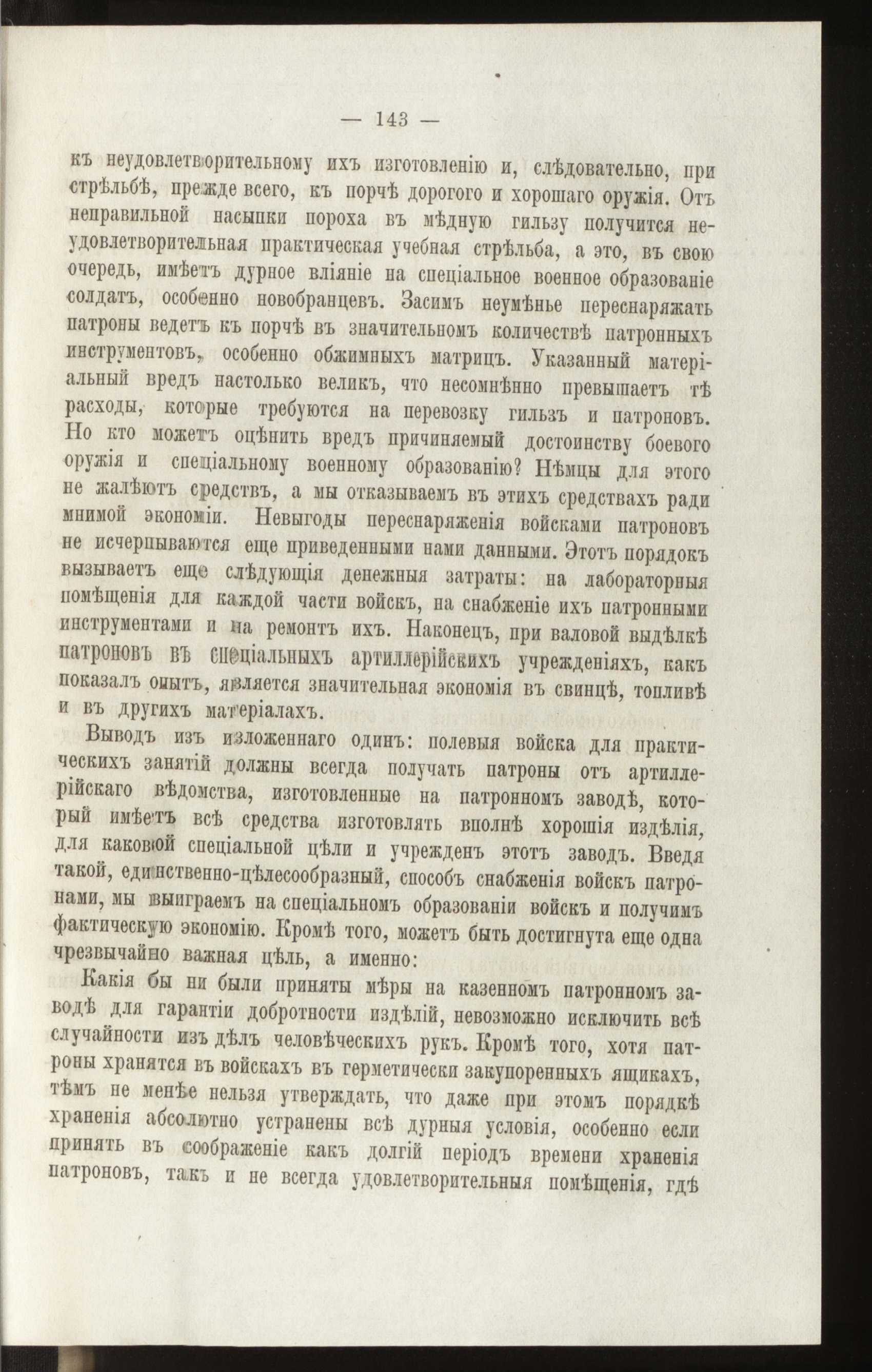 — 143 —

къ неудовлетворительному ихъ изготовленію и, слѣдовательно, при стрѣльбѣ, прежде всего, къ порчѣ дорогого и хорошаго оружія. Отъ неправильной насыпки пороха въ мѣдную гильзу получится неудовлетворительная практическая учебная стрѣльба, а это, въ свою очередь, имѣетъ дурное вліяніе на спеціальное военное образованіе солдатъ, особенно новобранцевъ. Засимъ неумѣнье переснаряжать патроны ведетъ къ порчѣ въ значительномъ количествѣ патронныхъ инструментовъ, особенно обжимныхъ матрицъ. Указанный матеріальный вредъ настолько великъ, что несомнѣнно превышаетъ тѣ расходы, которые требуются на перевозку гильзъ и патроновъ. Но кто можетъ оцѣнить вредъ причиняемый достоинству боевого оружія и спеціальному военному образованію? Нѣмцы для этого не жалѣютъ средствъ, а мы отказываемъ въ этихъ средствахъ ради мнимой экономіи. Невыгоды переснаряженія войсками патроновъ не исчерпываются еще приведенными нами данными. Этотъ порядокъ вызываетъ еще слѣдующія денежныя затраты: на лабораторныя помѣщенія для каждой части войскъ, на снабженіе ихъ патронными инструментами и на ремонтъ ихъ. Наконецъ, при валовой выдѣлкѣ патроновъ въ спеціальныхъ артиллерійскихъ учрежденіяхъ, какъ показалъ опытъ, является значительная экономія въ свинцѣ, топливѣ и въ другихъ матеріалахъ.

Выводъ изъ изложеннаго одинъ: полевыя войска для практическихъ занятій должны всегда получать патроны отъ артиллерійскаго вѣдомства, изготовленные на патронномъ заводѣ, который имѣетъ всѣ средства изготовлять вполнѣ хорошія издѣлія, для каковой спеціальной цѣли и учрежденъ этотъ заводъ. Введя такой, единственно-цѣлесообразный, способъ снабженія войскъ патронами, мы выиграемъ на спеціальномъ образованіи войскъ и получимъ фактическую экономію. Кромѣ того, можетъ быть достигнута еще одна чрезвычайно важная цѣль, а именно:

Какія бы ни были приняты мѣры на казенномъ патронномъ заводѣ для гарантіи добротности издѣлій, невозможно исключить всѣ случайности изъ дѣлъ человѣческихъ рукъ. Кромѣ того, хотя патроны хранятся въ войскахъ въ герметически закупоренныхъ ящикахъ, тѣмъ не менѣе нельзя утверждать, что даже при этомъ порядкѣ храненія абсолютно устранены всѣ дурныя условія, особенно если принять въ соображеніе какъ долгій періодъ времени храненія патроновъ, такъ и не всегда удовлетворительныя помѣщенія, гдѣ